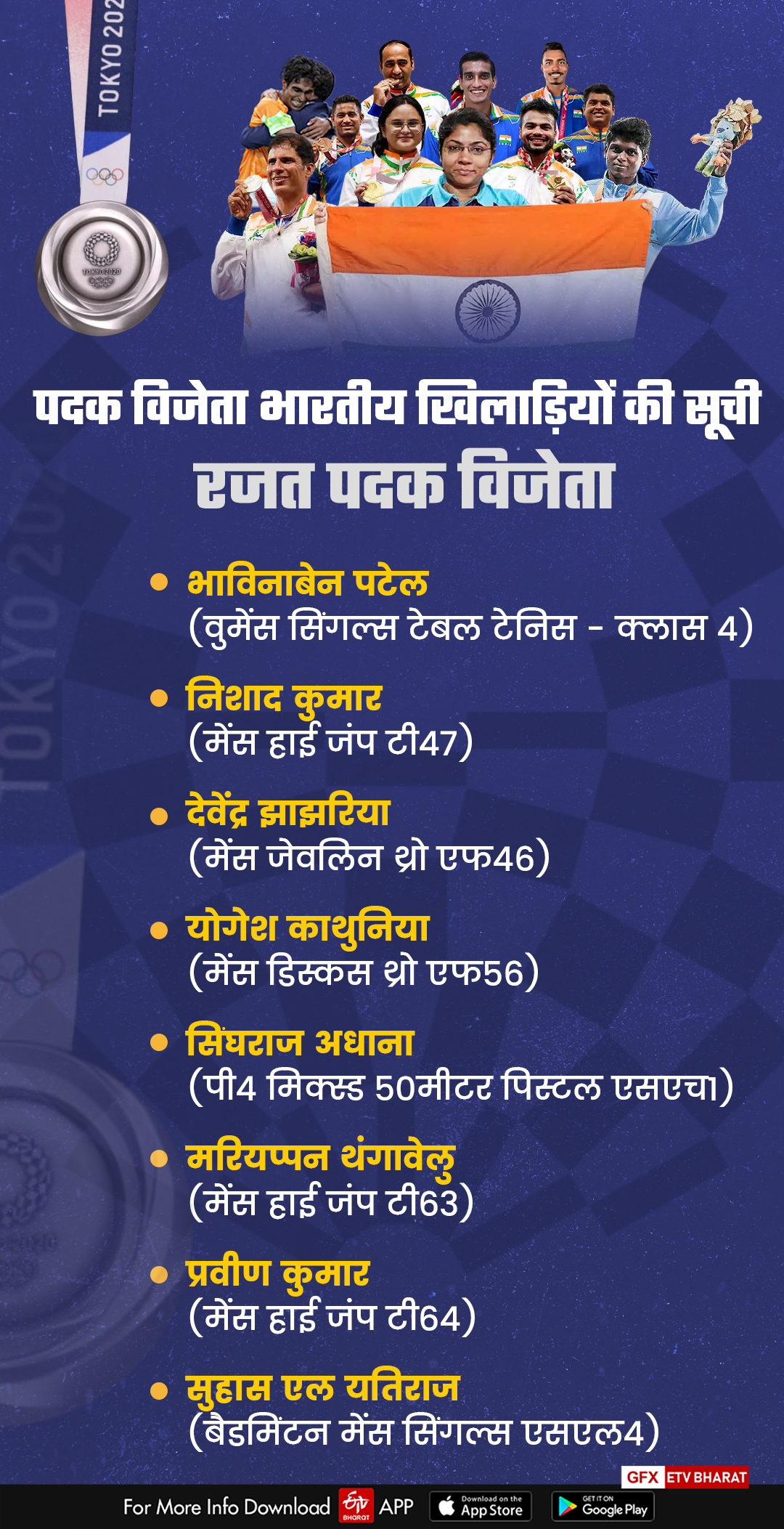 TOKYO 202

TOKYO 2020

पदक विजेता भारतीय खिलाड़ियों की सूची

रजत पदक विजेता

• भाविनाबेन पटेल
(वुमेंस सिंगल्स टेबल टेनिस - क्लास 4)

• निशाद कुमार
(मेंस हाई जंप टी47)

• देवेंद्र झाझरिया
(मेंस जेवलिन थ्रो एफ46)

• योगेश काथुनिया
(मेंस डिस्कस थ्रो एफ56)

• सिंघराज अधाना
(पी4 मिक्स्ड 50मीटर पिस्टल एसएच1)

• मरियप्पन थंगावेलु
(मेंस हाई जंप टी63)

• प्रवीण कुमार
(मेंस हाई जंप टी64)

• सुहास एल यतिराज
(बैडमिंटन मेंस सिंगल्स एसएल4)

GFX ETV BHARAT

For More Info Download etv BHARAT APP Download on the App Store GET IT ON Google Play